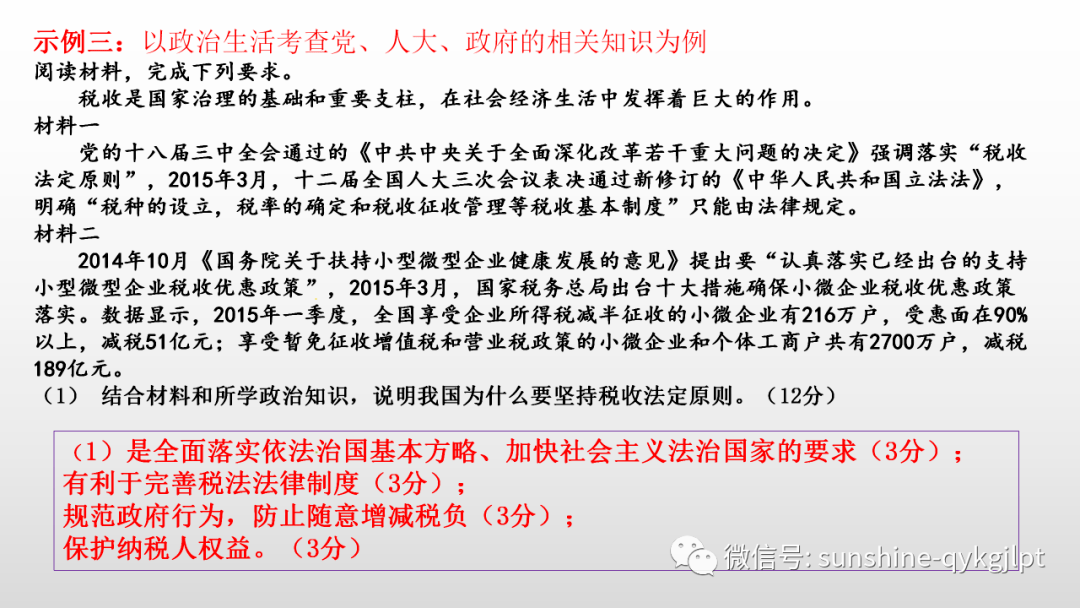 示例三：以政治生活考查党、人大、政府的相关知识为例

阅读材料，完成下列要求。

税收是国家治理的基础和重要支柱，在社会经济生活中发挥着巨大的作用。

材料一

党的十八届三中全会通过的《中共中央关于全面深化改革若干重大问题的决定》强调落实“税收法定原则”，2015年3月，十二届全国人大三次会议表决通过新修订的《中华人民共和国立法法》，明确“税种的设立，税率的确定和税收征收管理等税收基本制度”只能由法律规定。

材料二

2014年10月《国务院关于扶持小型微型企业健康发展的意见》提出要“认真落实已经出台的支持小型微型企业税收优惠政策”，2015年3月，国家税务总局出台十大措施确保小微企业税收优惠政策落实。数据显示，2015年一季度，全国享受企业所得税减半征收的小微企业有216万户，受惠面在90%以上，减税51亿元；享受暂免征收增值税和营业税政策的小微企业和个体工商户共有2700万户，减税189亿元。

（1） 结合材料和所学政治知识，说明我国为什么要坚持税收法定原则。（12分）

（1）是全面落实依法治国基本方略、加快社会主义法治国家的要求（3分）；
有利于完善税法法律制度（3分）；
规范政府行为，防止随意增减税负（3分）；
保护纳税人权益。（3分）

微信号: sunshine-qykgjlpt